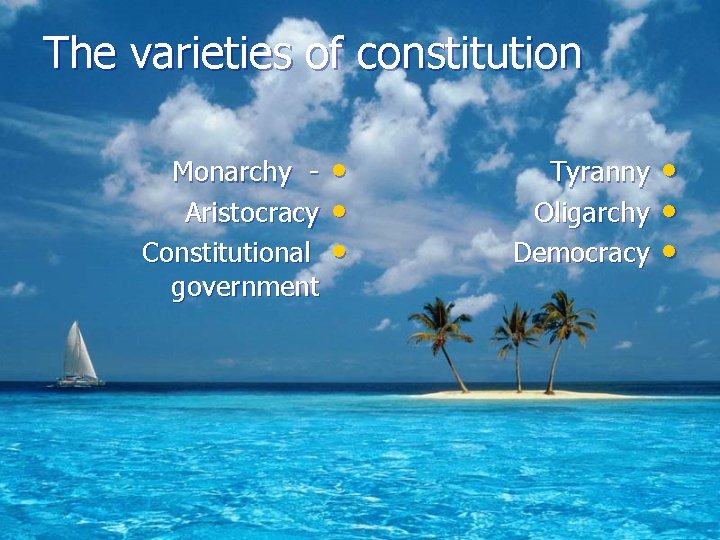 The varieties of constitution

Monarchy -
Aristocracy
Constitutional government

Tyranny
Oligarchy
Democracy